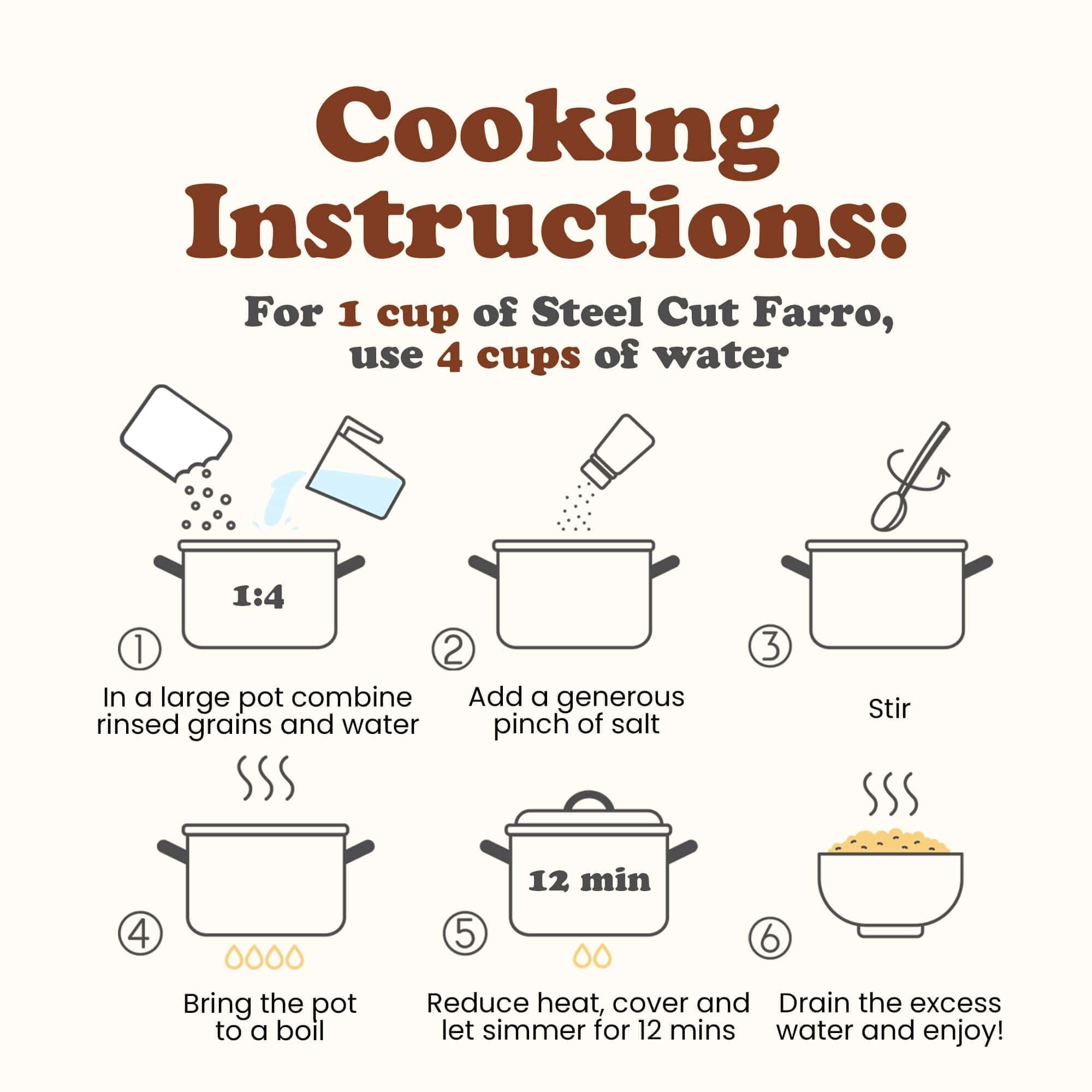 Cooking Instructions:

For 1 cup of Steel Cut Farro, use 4 cups of water

1:4

①

In a large pot combine rinsed grains and water

②

Add a generous pinch of salt

③

Stir

④

Bring the pot to a boil

12 min

⑤

Reduce heat, cover and let simmer for 12 mins

⑥

Drain the excess water and enjoy!